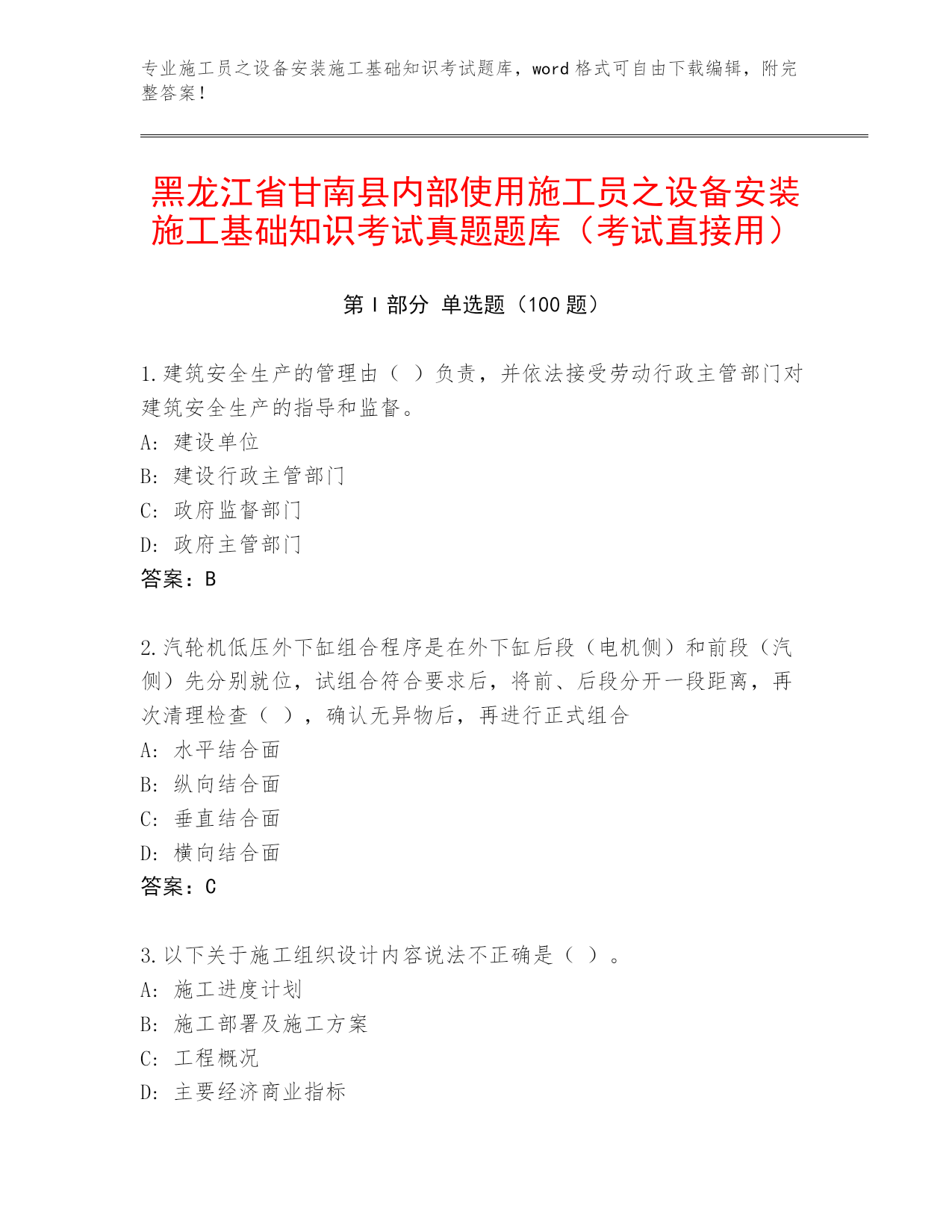 专业施工员之设备安装施工基础知识考试题库，word 格式可自由下载编辑，附完整答案！

黑龙江省甘南县内部使用施工员之设备安装施工基础知识考试真题题库（考试直接用）

第 I 部分 单选题（100 题）

1.建筑安全生产的管理由（ ）负责，并依法接受劳动行政主管部门对建筑安全生产的指导和监督。
A: 建设单位
B: 建设行政主管部门
C: 政府监督部门
D: 政府主管部门
答案：B

2.汽轮机低压外下缸组合程序是在外下缸后段（电机侧）和前段（汽侧）先分别就位，试组合符合要求后，将前、后段分开一段距离，再次清理检查（ ），确认无异物后，再进行正式组合
A: 水平结合面
B: 纵向结合面
C: 垂直结合面
D: 横向结合面
答案：C

3.以下关于施工组织设计内容说法不正确是（ ）。
A: 施工进度计划
B: 施工部署及施工方案
C: 工程概况
D: 主要经济商业指标